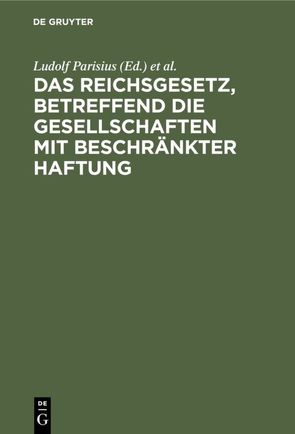 DE GRUYTER

Ludolf Parisius (Ed.) et al.

DAS REICHSGESETZ, BETREFFEND DIE GESELLSCHAFTEN MIT BESCHRÄNKTER HAFTUNG

DE G